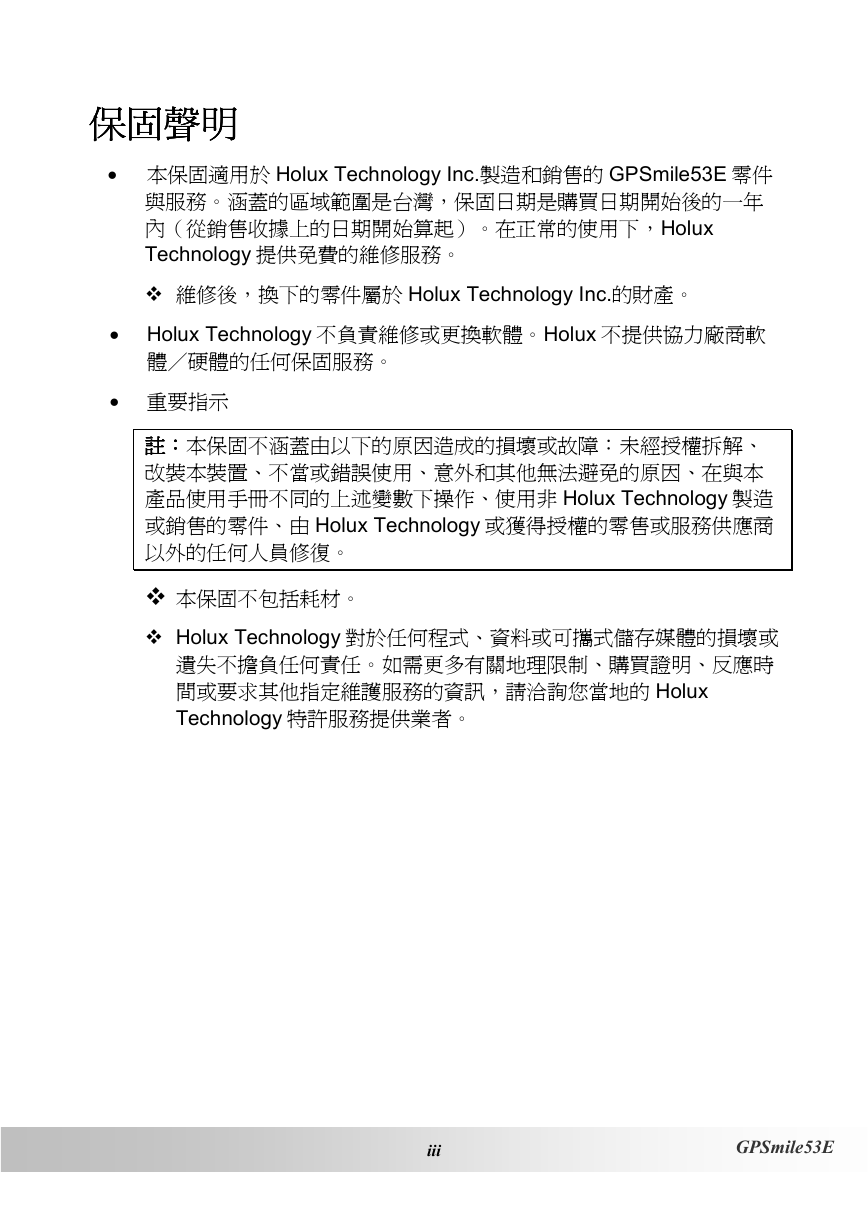 保固聲明

• 本保固適用於 Holux Technology Inc.製造和銷售的 GPSmile53E 零件與服務。涵蓋的區域範圍是台灣，保固日期是購買日期開始後的一年內（從銷售收據上的日期開始算起）。在正常的使用下，Holux Technology 提供免費的維修服務。

❖ 維修後，換下的零件屬於 Holux Technology Inc.的財產。

• Holux Technology 不負責維修或更換軟體。Holux 不提供協力廠商軟體／硬體的任何保固服務。

• 重要指示

註：本保固不涵蓋由以下的原因造成的損壞或故障：未經授權拆解、改裝本裝置、不當或錯誤使用、意外和其他無法避免的原因、在與本產品使用手冊不同的上述變數下操作、使用非 Holux Technology 製造或銷售的零件、由 Holux Technology 或獲得授權的零售或服務供應商以外的任何人員修復。

❖ 本保固不包括耗材。

❖ Holux Technology 對於任何程式、資料或可攜式儲存媒體的損壞或遺失不擔負任何責任。如需更多有關地理限制、購買證明、反應時間或要求其他指定維護服務的資訊，請洽詢您當地的 Holux Technology 特許服務提供業者。

iii GPSmile53E